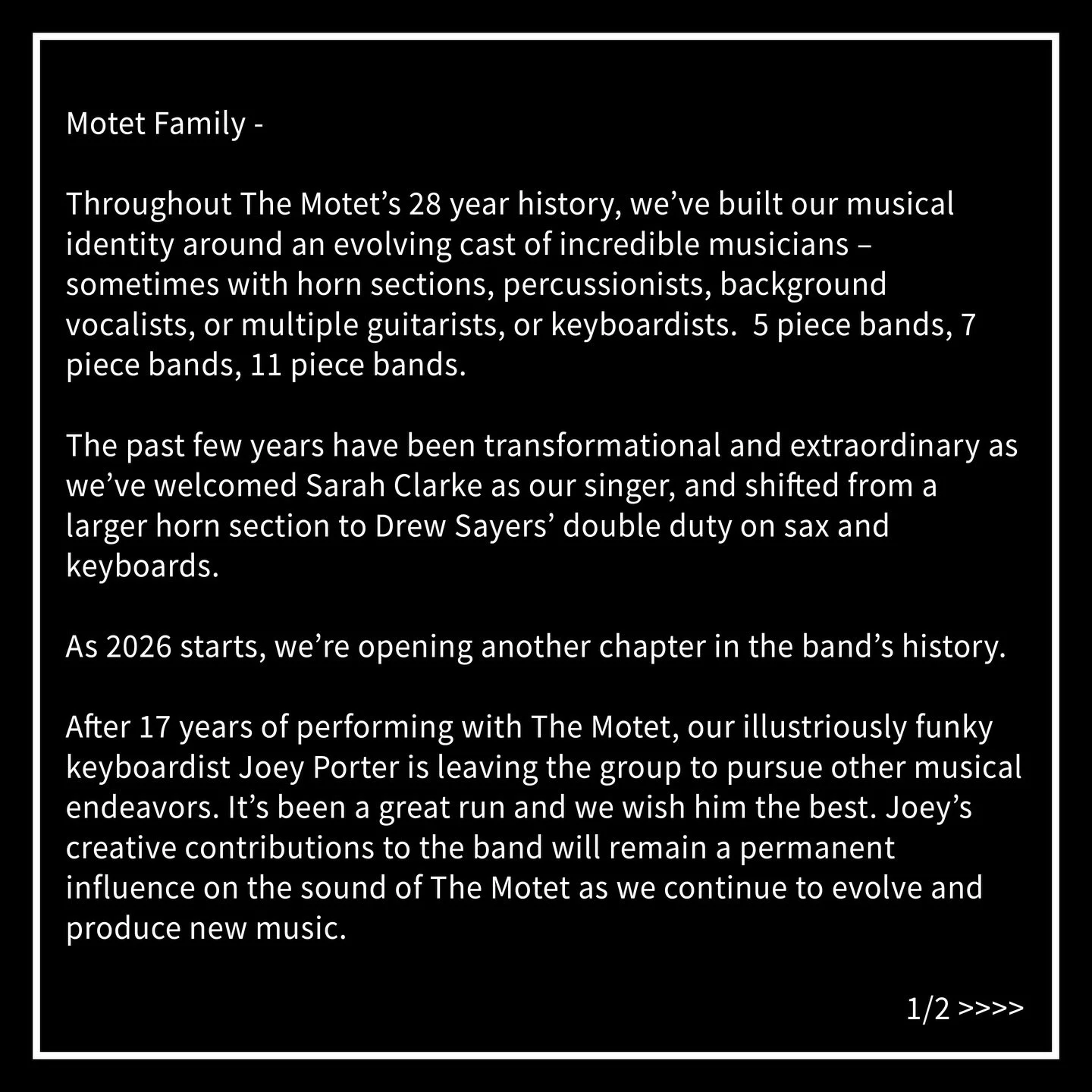 Motet Family -

Throughout The Motet's 28 year history, we've built our musical identity around an evolving cast of incredible musicians – sometimes with horn sections, percussionists, background vocalists, or multiple guitarists, or keyboardists.  5 piece bands, 7 piece bands, 11 piece bands.

The past few years have been transformational and extraordinary as we've welcomed Sarah Clarke as our singer, and shifted from a larger horn section to Drew Sayers' double duty on sax and keyboards.

As 2026 starts, we're opening another chapter in the band's history.

After 17 years of performing with The Motet, our illustriously funky keyboardist Joey Porter is leaving the group to pursue other musical endeavors. It's been a great run and we wish him the best. Joey's creative contributions to the band will remain a permanent influence on the sound of The Motet as we continue to evolve and produce new music.

1/2 >>>>